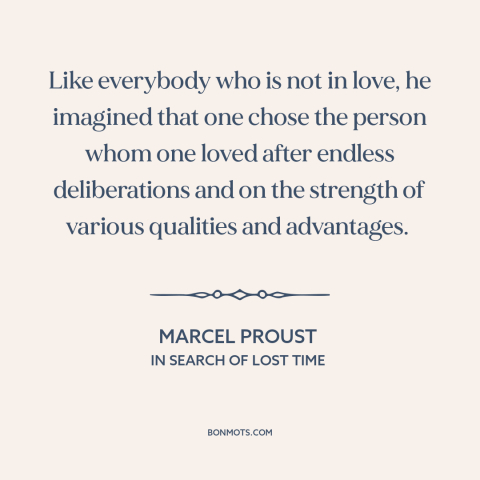 Like everybody who is not in love, he imagined that one chose the person whom one loved after endless deliberations and on the strength of various qualities and advantages.

MARCEL PROUST
IN SEARCH OF LOST TIME

BONMOTS.COM